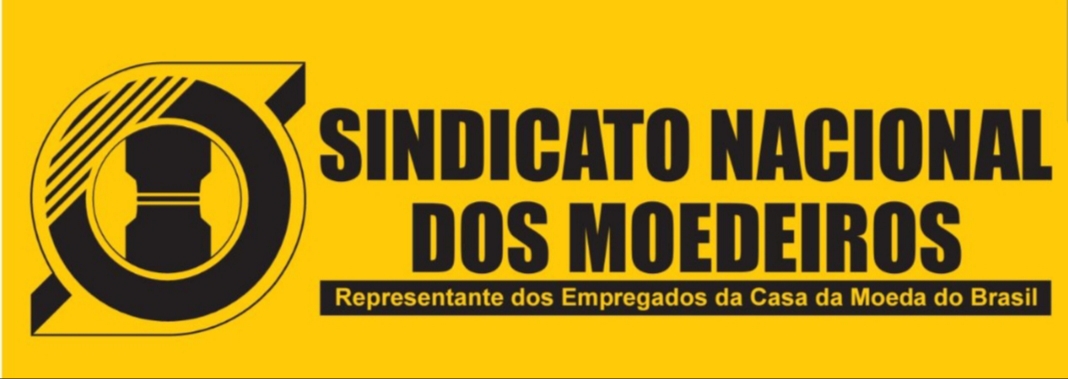 SINDICATO NACIONAL
DOS MOEDEIROS

Representante dos Empregados da Casa da Moeda do Brasil